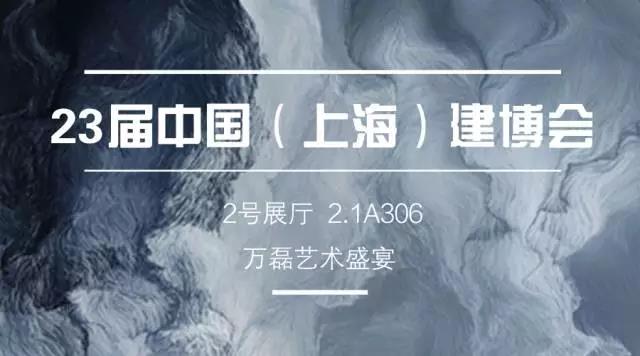 23届中国（上海）建博会

2号展厅 2.1A306

万磊艺术盛宴